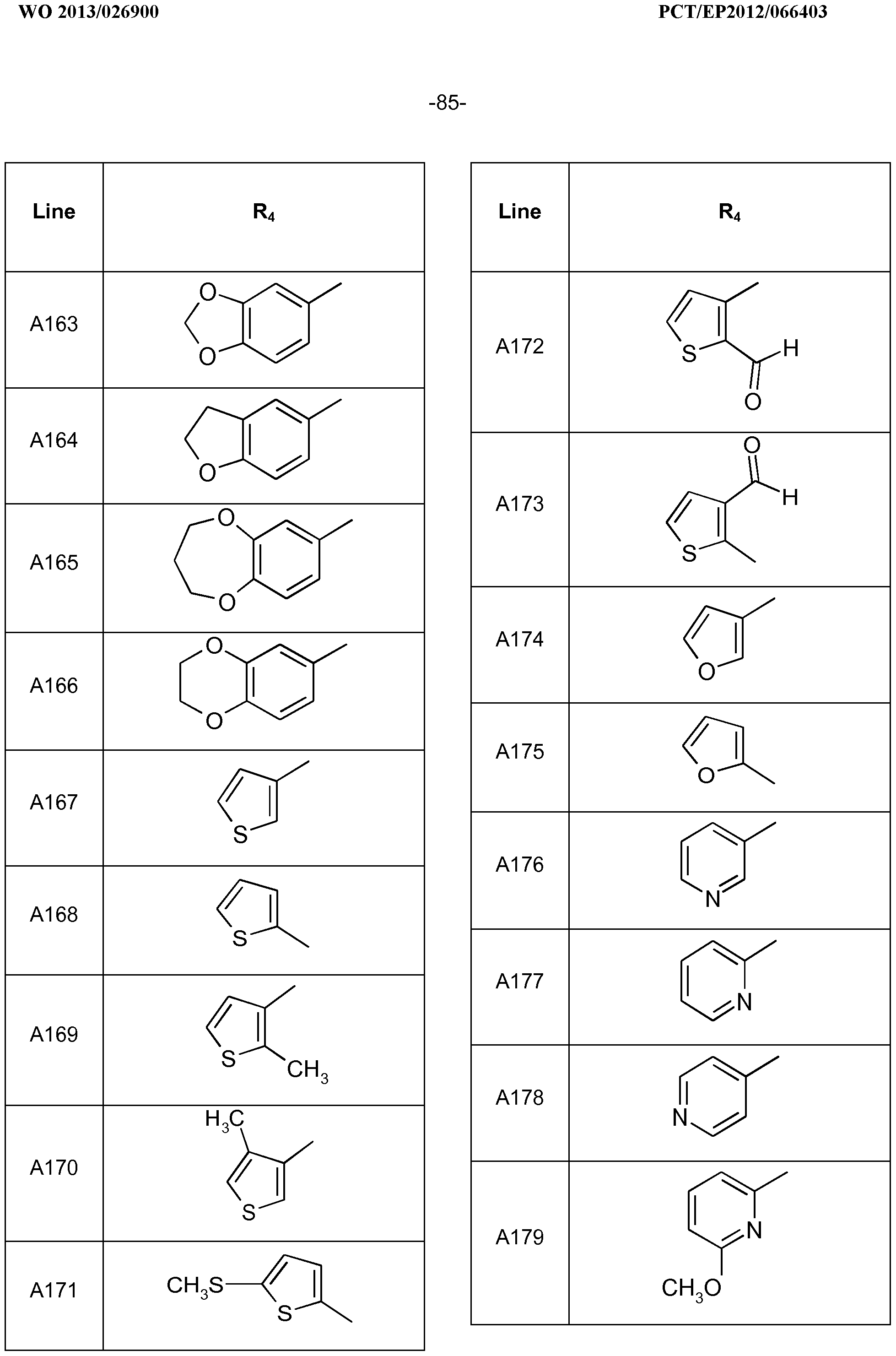 WO 2013/026900

PCT/EP2012/066403

-85-

| Line | $R_4$ |
|---|---|
| A163 | O O |
| A164 | O |
| A165 | O O |
| A166 | O O |
| A167 | S |
| A168 | S |
| A169 | S $CH_3$ |
| A170 | $H_3C$ S |
| A171 | $CH_3S$ S |

| Line | $R_4$ |
|---|---|
| A172 | S H O |
| A173 | O H S |
| A174 | O |
| A175 | O |
| A176 | N |
| A177 | N |
| A178 | N |
| A179 | N $CH_3O$ |